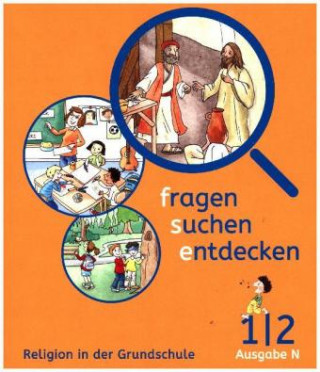 fragen
suchen
entdecken

1|2
Ausgabe N

Religion in der Grundschule